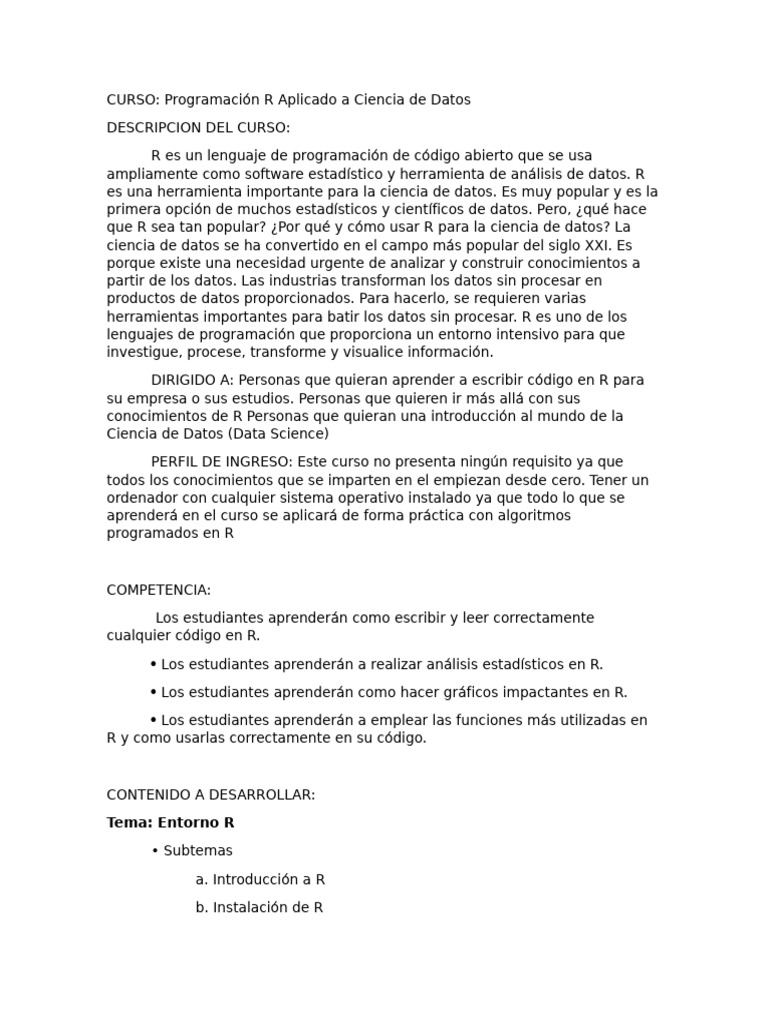 CURSO: Programación R Aplicado a Ciencia de Datos

DESCRIPCION DEL CURSO:

R es un lenguaje de programación de código abierto que se usa ampliamente como software estadístico y herramienta de análisis de datos. R es una herramienta importante para la ciencia de datos. Es muy popular y es la primera opción de muchos estadísticos y científicos de datos. Pero, ¿qué hace que R sea tan popular? ¿Por qué y cómo usar R para la ciencia de datos? La ciencia de datos se ha convertido en el campo más popular del siglo XXI. Es porque existe una necesidad urgente de analizar y construir conocimientos a partir de los datos. Las industrias transforman los datos sin procesar en productos de datos proporcionados. Para hacerlo, se requieren varias herramientas importantes para batir los datos sin procesar. R es uno de los lenguajes de programación que proporciona un entorno intensivo para que investigue, procese, transforme y visualice información.

DIRIGIDO A: Personas que quieran aprender a escribir código en R para su empresa o sus estudios. Personas que quieren ir más allá con sus conocimientos de R Personas que quieran una introducción al mundo de la Ciencia de Datos (Data Science)

PERFIL DE INGRESO: Este curso no presenta ningún requisito ya que todos los conocimientos que se imparten en el empiezan desde cero. Tener un ordenador con cualquier sistema operativo instalado ya que todo lo que se aprenderá en el curso se aplicará de forma práctica con algoritmos programados en R

COMPETENCIA:

Los estudiantes aprenderán como escribir y leer correctamente cualquier código en R.

• Los estudiantes aprenderán a realizar análisis estadísticos en R.

• Los estudiantes aprenderán como hacer gráficos impactantes en R.

• Los estudiantes aprenderán a emplear las funciones más utilizadas en R y como usarlas correctamente en su código.

CONTENIDO A DESARROLLAR:

Tema: Entorno R

• Subtemas

a. Introducción a R

b. Instalación de R